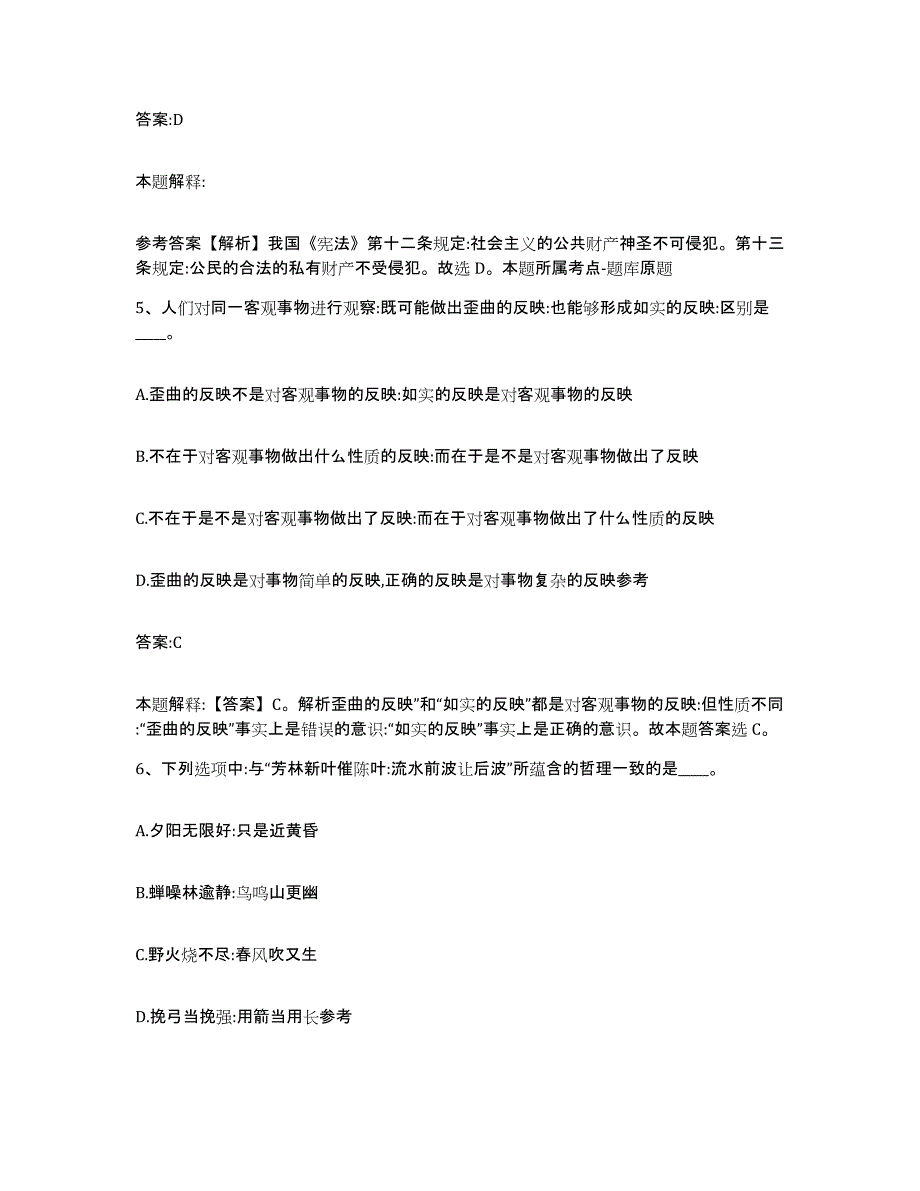 答案:D

本题解释:

参考答案【解析】我国《宪法》第十二条规定:社会主义的公共财产神圣不可侵犯。第十三条规定:公民的合法的私有财产不受侵犯。故选 D。本题所属考点-题库原题

5、人们对同一客观事物进行观察:既可能做出歪曲的反映:也能够形成如实的反映:区别是____。

A.歪曲的反映不是对客观事物的反映:如实的反映是对客观事物的反映

B.不在于对客观事物做出什么性质的反映:而在于是不是对客观事物做出了反映

C.不在于是不是对客观事物做出了反映:而在于对客观事物做出了什么性质的反映

D.歪曲的反映是对事物简单的反映,正确的反映是对事物复杂的反映参考

答案:C

本题解释:【答案】C。解析歪曲的反映”和“如实的反映”都是对客观事物的反映:但性质不同:“歪曲的反映”事实上是错误的意识:“如实的反映”事实上是正确的意识。故本题答案选 C。

6、下列选项中:与“芳林新叶催陈叶:流水前波让后波”所蕴含的哲理一致的是____。

A.夕阳无限好:只是近黄昏

B.蝉噪林逾静:鸟鸣山更幽

C.野火烧不尽:春风吹又生

D.挽弓当挽强:用箭当用长参考